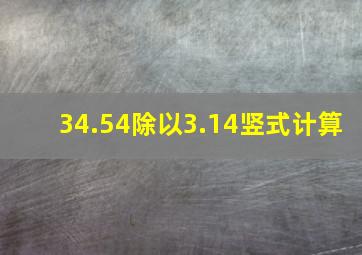 34.54除以3.14竖式计算